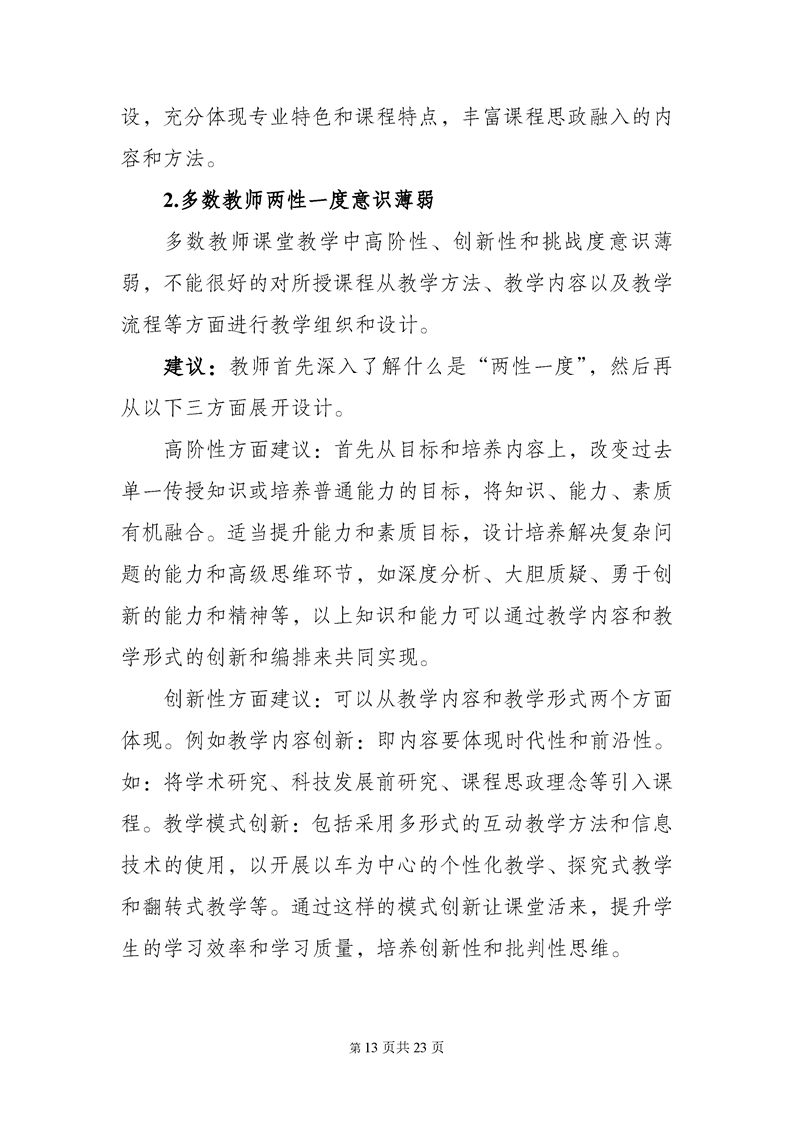 设，充分体现专业特色和课程特点，丰富课程思政融入的内容和方法。

2.多数教师两性一度意识薄弱

多数教师课堂教学中高阶性、创新性和挑战度意识薄弱，不能很好的对所授课程从教学方法、教学内容以及教学流程等方面进行教学组织和设计。

建议：教师首先深入了解什么是“两性一度”，然后再从以下三方面展开设计。

高阶性方面建议：首先从目标和培养内容上，改变过去单一传授知识或培养普通能力的目标，将知识、能力、素质有机融合。适当提升能力和素质目标，设计培养解决复杂问题的能力和高级思维环节，如深度分析、大胆质疑、勇于创新的能力和精神等，以上知识和能力可以通过教学内容和教学形式的创新和编排来共同实现。

创新性方面建议：可以从教学内容和教学形式两个方面体现。例如教学内容创新：即内容要体现时代性和前沿性。如：将学术研究、科技发展前研究、课程思政理念等引入课程。教学模式创新：包括采用多形式的互动教学方法和信息技术的使用，以开展以车为中心的个性化教学、探究式教学和翻转式教学等。通过这样的模式创新让课堂活来，提升学生的学习效率和学习质量，培养创新性和批判性思维。

第 13 页共 23 页